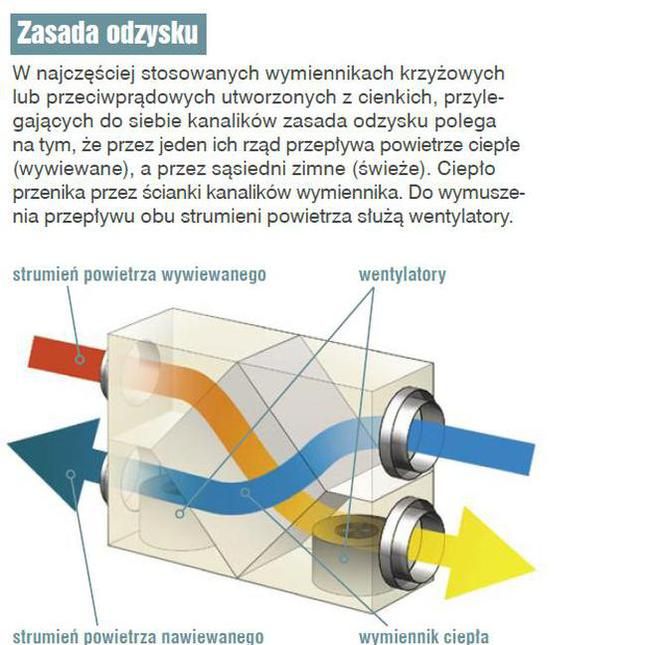 Zasada odzysku

W najczęściej stosowanych wymiennikach krzyżowych lub przeciwprądowych utworzonych z cienkich, przylegających do siebie kanalików zasada odzysku polega na tym, że przez jeden ich rząd przepływa powietrze ciepłe (wywiewane), a przez sąsiedni zimne (świeże). Ciepło przenika przez ścianki kanalików wymiennika. Do wymuszenia przepływu obu strumieni powietrza służą wentylatory.

strumień powietrza wywiewanego

wentylatory

strumień powietrza nawiewanego

wymiennik ciepła